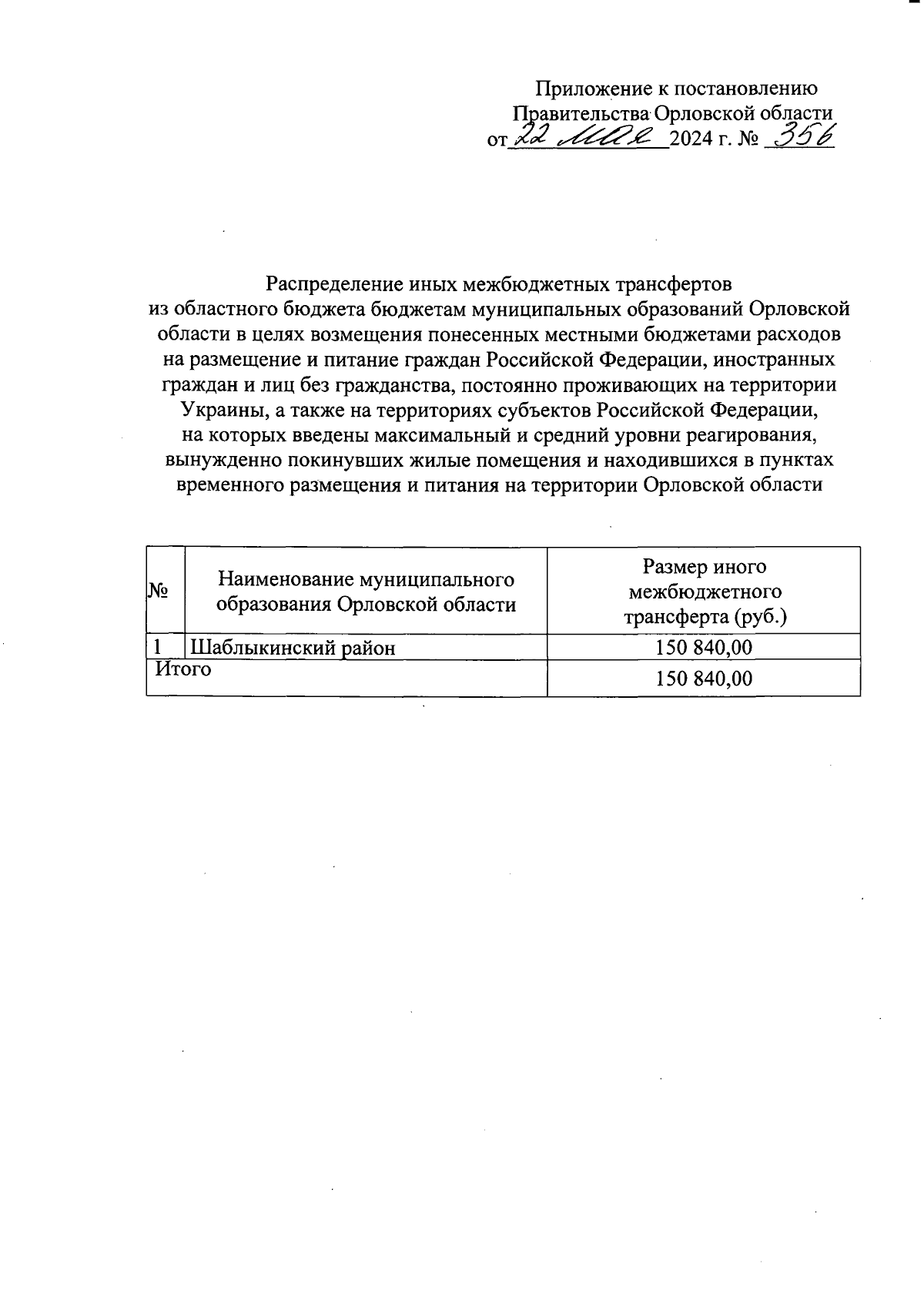 Приложение к постановлению
Правительства Орловской области
от 22 мая 2024 г. № 356

Распределение иных межбюджетных трансфертов
из областного бюджета бюджетам муниципальных образований Орловской области в целях возмещения понесенных местными бюджетами расходов на размещение и питание граждан Российской Федерации, иностранных граждан и лиц без гражданства, постоянно проживающих на территории Украины, а также на территориях субъектов Российской Федерации, на которых введены максимальный и средний уровни реагирования, вынужденно покинувших жилые помещения и находившихся в пунктах временного размещения и питания на территории Орловской области

| № | Наименование муниципального образования Орловской области | Размер иного межбюджетного трансферта (руб.) |
|---|---|---|
| 1 | Шаблыкинский район | 150 840,00 |
| Итого | | 150 840,00 |